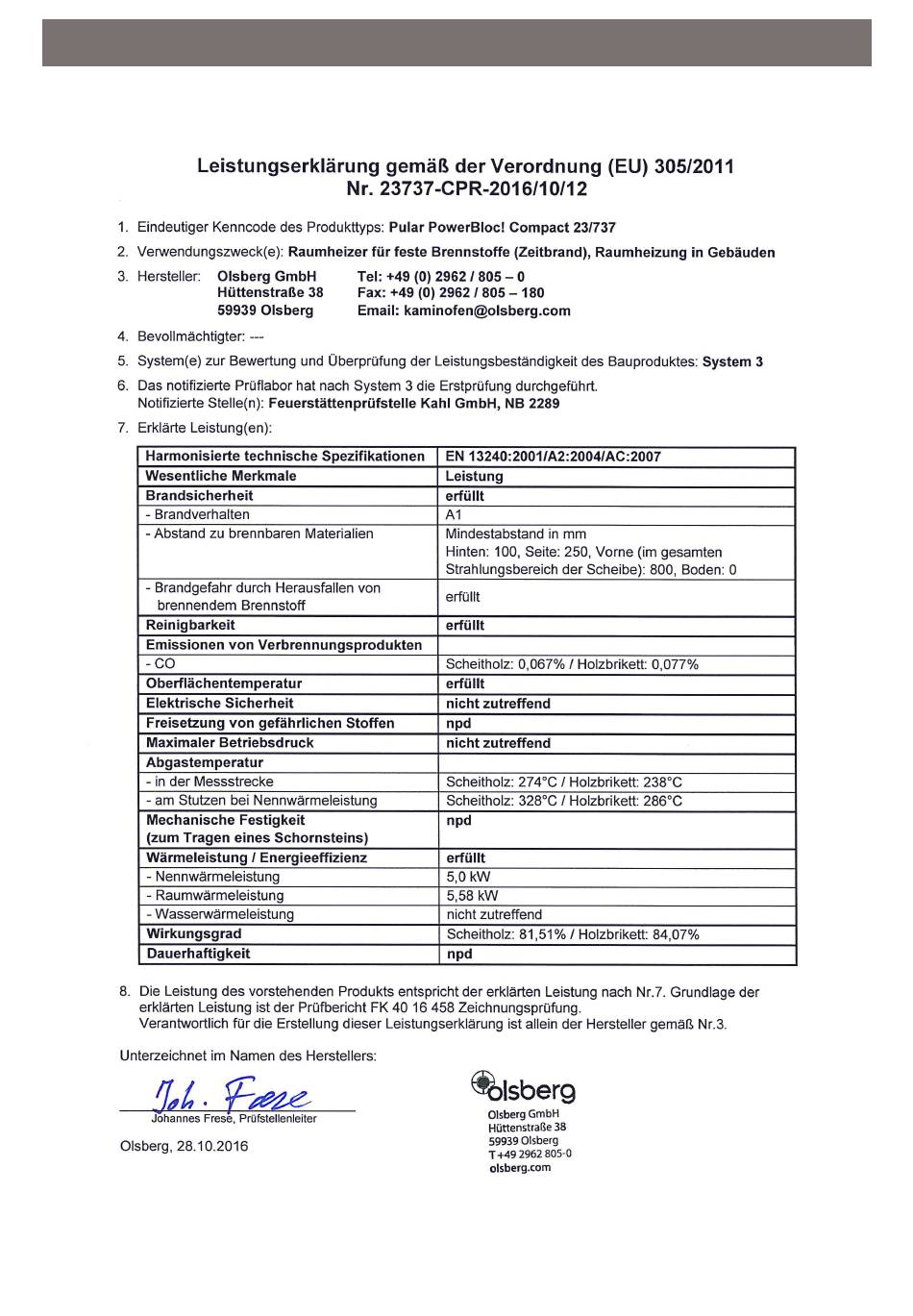 Leistungserklärung gemäß der Verordnung (EU) 305/2011
Nr. 23737-CPR-2016/10/12

1. Eindeutiger Kenncode des Produkttyps: Pular PowerBloc! Compact 23/737

2. Verwendungszweck(e): Raumheizer für feste Brennstoffe (Zeitbrand), Raumheizung in Gebäuden

3. Hersteller: Olsberg GmbH Hüttenstraße 38 59939 Olsberg Tel: +49 (0) 2962 / 805 – 0 Fax: +49 (0) 2962 / 805 – 180 Email: kaminofen@olsberg.com

4. Bevollmächtigter: ---

5. System(e) zur Bewertung und Überprüfung der Leistungsbeständigkeit des Bauproduktes: System 3

6. Das notifizierte Prüflabor hat nach System 3 die Erstprüfung durchgeführt.
Notifizierte Stelle(n): Feuerstättenprüfstelle Kahl GmbH, NB 2289

7. Erklärte Leistung(en):

| Harmonisierte technische Spezifikationen | EN 13240:2001/A2:2004/AC:2007 |
|---|---|
| Wesentliche Merkmale | Leistung |
| Brandsicherheit | erfüllt |
| - Brandverhalten | A1 |
| - Abstand zu brennbaren Materialien | Mindestabstand in mm Hinten: 100, Seite: 250, Vorne (im gesamten Strahlungsbereich der Scheibe): 800, Boden: 0 |
| - Brandgefahr durch Herausfallen von brennendem Brennstoff | erfüllt |
| Reinigbarkeit | erfüllt |
| Emissionen von Verbrennungsprodukten | |
| - CO | Scheitholz: 0,067% / Holzbrikett: 0,077% |
| Oberflächentemperatur | erfüllt |
| Elektrische Sicherheit | nicht zutreffend |
| Freisetzung von gefährlichen Stoffen | npd |
| Maximaler Betriebsdruck | nicht zutreffend |
| Abgastemperatur | |
| - in der Messstrecke | Scheitholz: 274°C / Holzbrikett: 238°C |
| - am Stutzen bei Nennwärmeleistung | Scheitholz: 328°C / Holzbrikett: 286°C |
| Mechanische Festigkeit (zum Tragen eines Schornsteins) | npd |
| Wärmeleistung / Energieeffizienz | erfüllt |
| - Nennwärmeleistung | 5,0 kW |
| - Raumwärmeleistung | 5,58 kW |
| - Wasserwärmeleistung | nicht zutreffend |
| Wirkungsgrad | Scheitholz: 81,51% / Holzbrikett: 84,07% |
| Dauerhaftigkeit | npd |

8. Die Leistung des vorstehenden Produkts entspricht der erklärten Leistung nach Nr.7. Grundlage der erklärten Leistung ist der Prüfbericht FK 40 16 458 Zeichnungsprüfung.
Verantwortlich für die Erstellung dieser Leistungserklärung ist allein der Hersteller gemäß Nr.3.

Unterzeichnet im Namen des Herstellers:

Joh. Frese
Johannes Frese, Prüfstellenleiter

Olsberg, 28.10.2016

olsberg
Olsberg GmbH
Hüttenstraße 38
59939 Olsberg
T +49 2962 805-0
olsberg.com